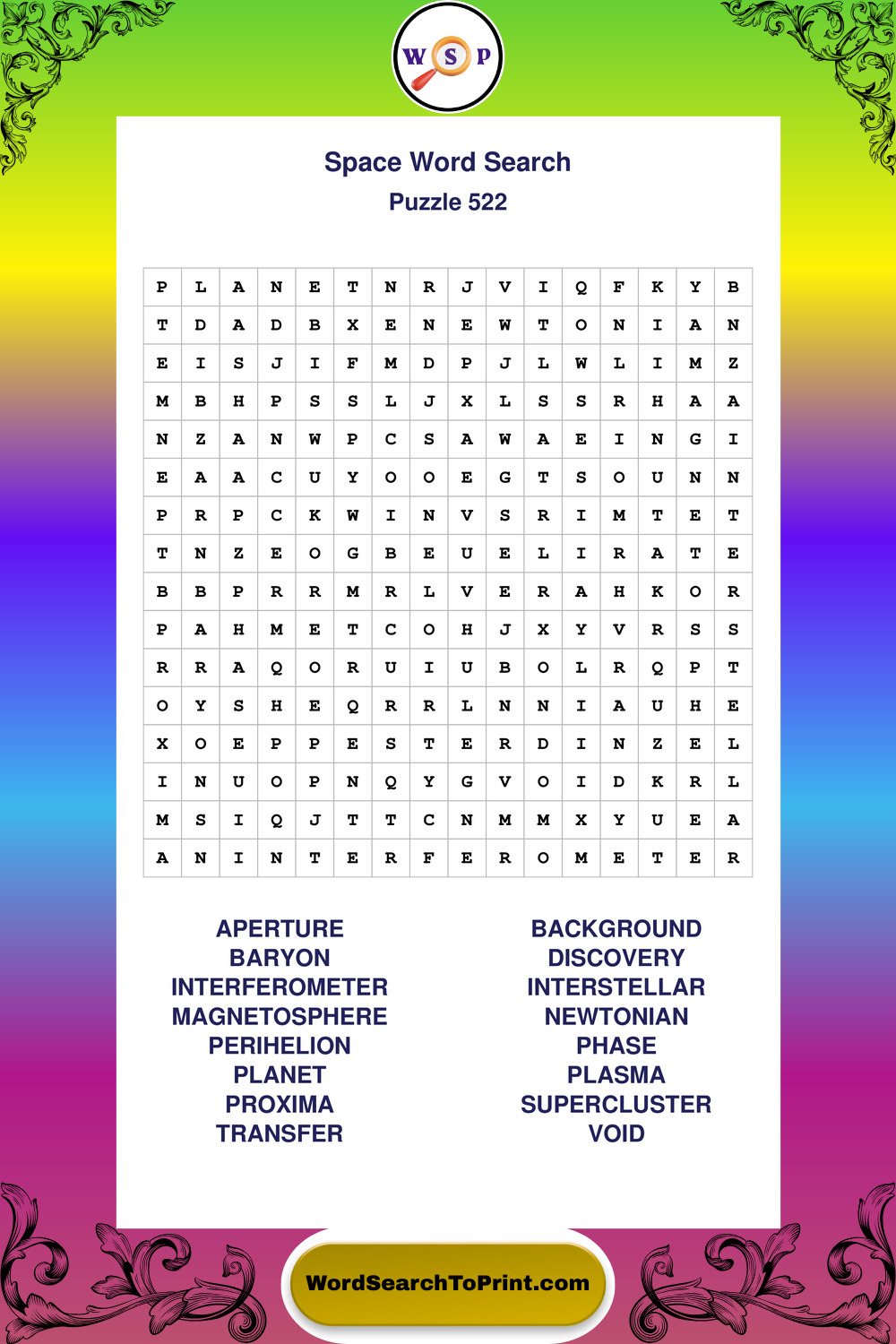 W S P

Space Word Search
Puzzle 522

| P | L | A | N | E | T | N | R | J | V | I | Q | F | K | Y | B |
|---|---|---|---|---|---|---|---|---|---|---|---|---|---|---|---|
| T | D | A | D | B | X | E | N | E | W | T | O | N | I | A | N |
| E | I | S | J | I | F | M | D | P | J | L | W | L | I | M | Z |
| M | B | H | P | S | S | L | J | X | L | S | S | R | H | A | A |
| N | Z | A | N | W | P | C | S | A | W | A | E | I | N | G | I |
| E | A | A | C | U | Y | O | O | E | G | T | S | O | U | N | N |
| P | R | P | C | K | W | I | N | V | S | R | I | M | T | E | T |
| T | N | Z | E | O | G | B | E | U | E | L | I | R | A | T | E |
| B | B | P | R | R | M | R | L | V | E | R | A | H | K | O | R |
| P | A | H | M | E | T | C | O | H | J | X | Y | V | R | S | S |
| R | R | A | Q | O | R | U | I | U | B | O | L | R | Q | P | T |
| O | Y | S | H | E | Q | R | R | L | N | N | I | A | U | H | E |
| X | O | E | P | P | E | S | T | E | R | D | I | N | Z | E | L |
| I | N | U | O | P | N | Q | Y | G | V | O | I | D | K | R | L |
| M | S | I | Q | J | T | T | C | N | M | M | X | Y | U | E | A |
| A | N | I | N | T | E | R | F | E | R | O | M | E | T | E | R |

APERTURE
BARYON
INTERFEROMETER
MAGNETOSPHERE
PERIHELION
PLANET
PROXIMA
TRANSFER

BACKGROUND
DISCOVERY
INTERSTELLAR
NEWTONIAN
PHASE
PLASMA
SUPERCLUSTER
VOID

WordSearchToPrint.com